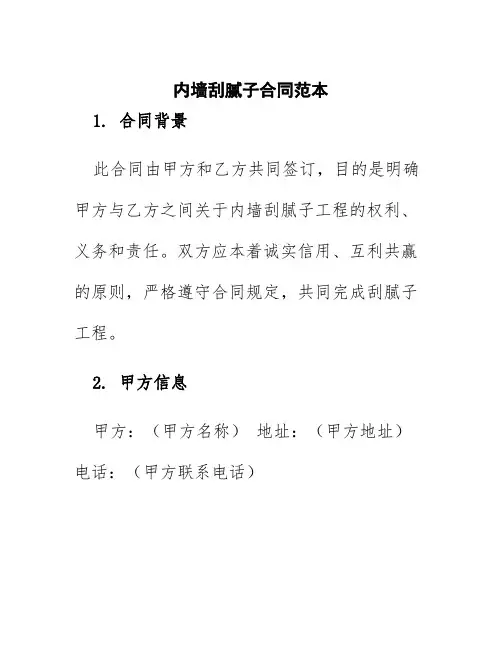 内墙刮腻子合同范本

1. 合同背景

此合同由甲方和乙方共同签订，目的是明确甲方与乙方之间关于内墙刮腻子工程的权利、义务和责任。双方应本着诚实信用、互利共赢的原则，严格遵守合同规定，共同完成刮腻子工程。

2. 甲方信息

甲方：（甲方名称） 地址：（甲方地址） 电话：（甲方联系电话）